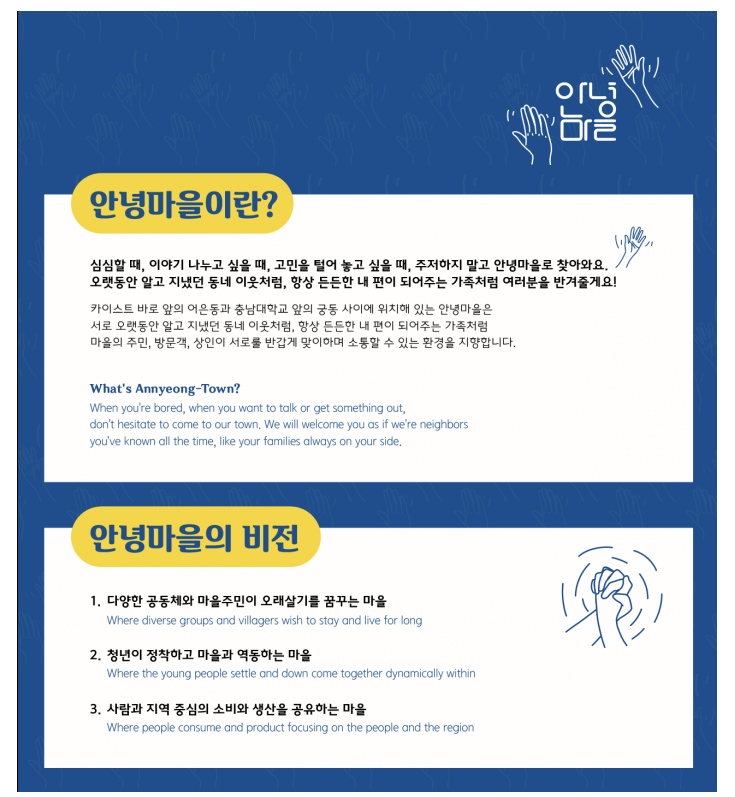 안녕
마을

안녕마을이란?

심심할 때, 이야기 나누고 싶을 때, 고민을 털어 놓고 싶을 때, 주저하지 말고 안녕마을로 찾아와요.
오랫동안 알고 지냈던 동네 이웃처럼, 항상 든든한 내 편이 되어주는 가족처럼 여러분을 반겨줄게요!

카이스트 바로 앞의 어은동과 충남대학교 앞의 궁동 사이에 위치해 있는 안녕마을은 서로 오랫동안 알고 지냈던 동네 이웃처럼, 항상 든든한 내 편이 되어주는 가족처럼 마을의 주민, 방문객, 상인이 서로를 반갑게 맞이하며 소통할 수 있는 환경을 지향합니다.

What's Annyeong-Town?
When you're bored, when you want to talk or get something out, don't hesitate to come to our town. We will welcome you as if we're neighbors you've known all the time, like your families always on your side.

안녕마을의 비전

1. 다양한 공동체와 마을주민이 오래살기를 꿈꾸는 마을
Where diverse groups and villagers wish to stay and live for long

2. 청년이 정착하고 마을과 역동하는 마을
Where the young people settle and down come together dynamically within

3. 사람과 지역 중심의 소비와 생산을 공유하는 마을
Where people consume and product focusing on the people and the region